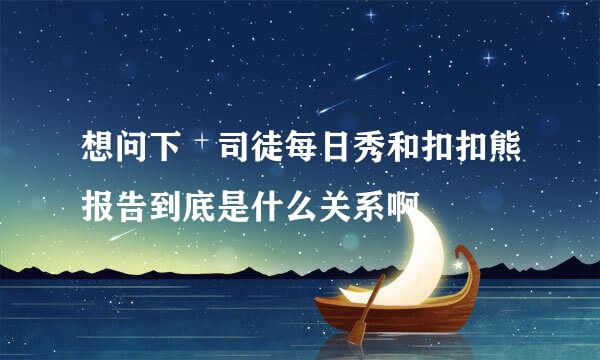 想问下 司徒每日秀和扣扣熊报告到底是什么关系啊